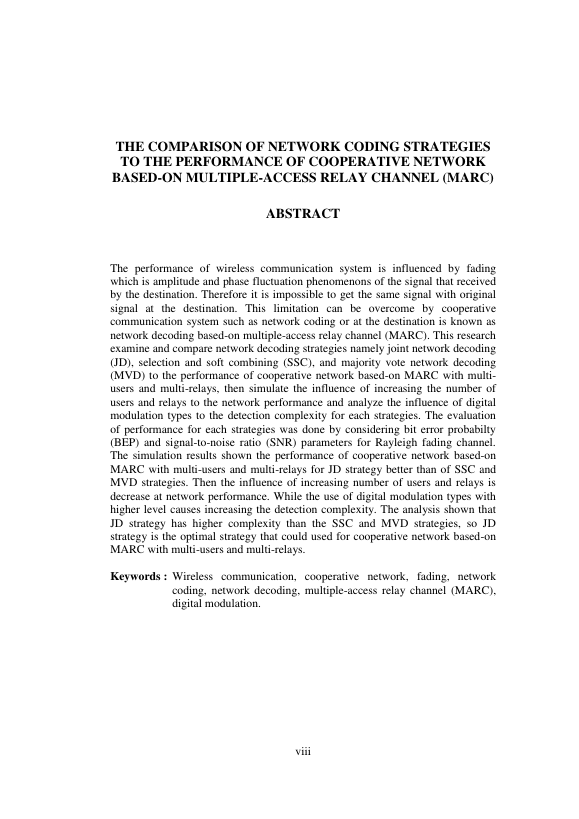 THE COMPARISON OF NETWORK CODING STRATEGIES TO THE PERFORMANCE OF COOPERATIVE NETWORK BASED-ON MULTIPLE-ACCESS RELAY CHANNEL (MARC)

ABSTRACT

The performance of wireless communication system is influenced by fading which is amplitude and phase fluctuation phenomenons of the signal that received by the destination. Therefore it is impossible to get the same signal with original signal at the destination. This limitation can be overcome by cooperative communication system such as network coding or at the destination is known as network decoding based-on multiple-access relay channel (MARC). This research examine and compare network decoding strategies namely joint network decoding (JD), selection and soft combining (SSC), and majority vote network decoding (MVD) to the performance of cooperative network based-on MARC with multi-users and multi-relays, then simulate the influence of increasing the number of users and relays to the network performance and analyze the influence of digital modulation types to the detection complexity for each strategies. The evaluation of performance for each strategies was done by considering bit error probabilty (BEP) and signal-to-noise ratio (SNR) parameters for Rayleigh fading channel. The simulation results shown the performance of cooperative network based-on MARC with multi-users and multi-relays for JD strategy better than of SSC and MVD strategies. Then the influence of increasing number of users and relays is decrease at network performance. While the use of digital modulation types with higher level causes increasing the detection complexity. The analysis shown that JD strategy has higher complexity than the SSC and MVD strategies, so JD strategy is the optimal strategy that could used for cooperative network based-on MARC with multi-users and multi-relays.

Keywords : Wireless communication, cooperative network, fading, network coding, network decoding, multiple-access relay channel (MARC), digital modulation.

viii